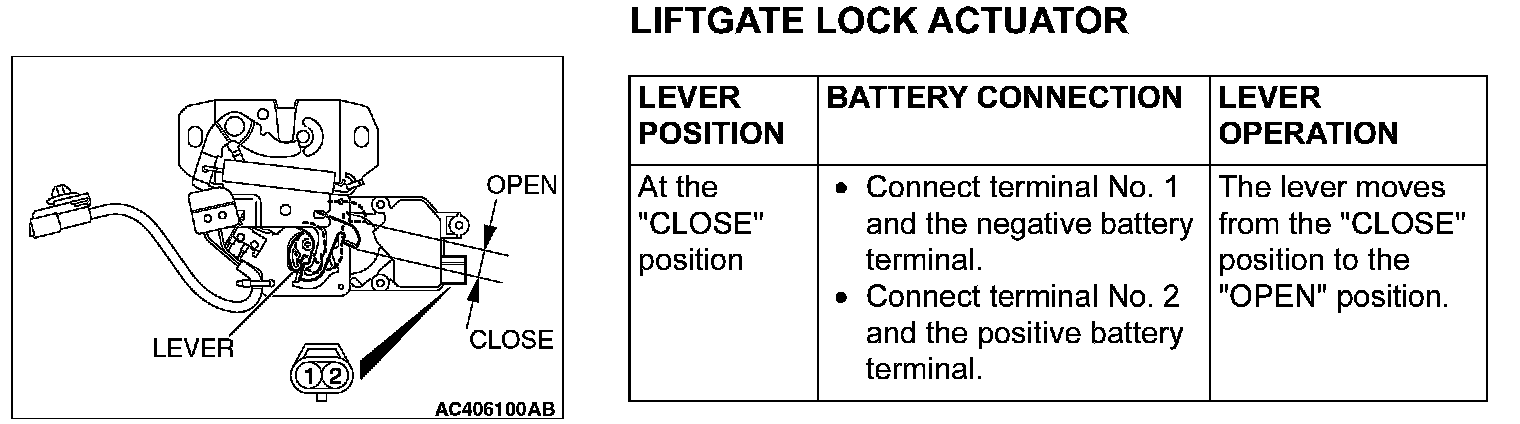 OPEN

LEVER

CLOSE

1 2

AC406100AB

LIFTGATE LOCK ACTUATOR

| LEVER POSITION | BATTERY CONNECTION | LEVER OPERATION |
|---|---|---|
| At the "CLOSE" position | • Connect terminal No. 1 and the negative battery terminal. • Connect terminal No. 2 and the positive battery terminal. | The lever moves from the "CLOSE" position to the "OPEN" position. |